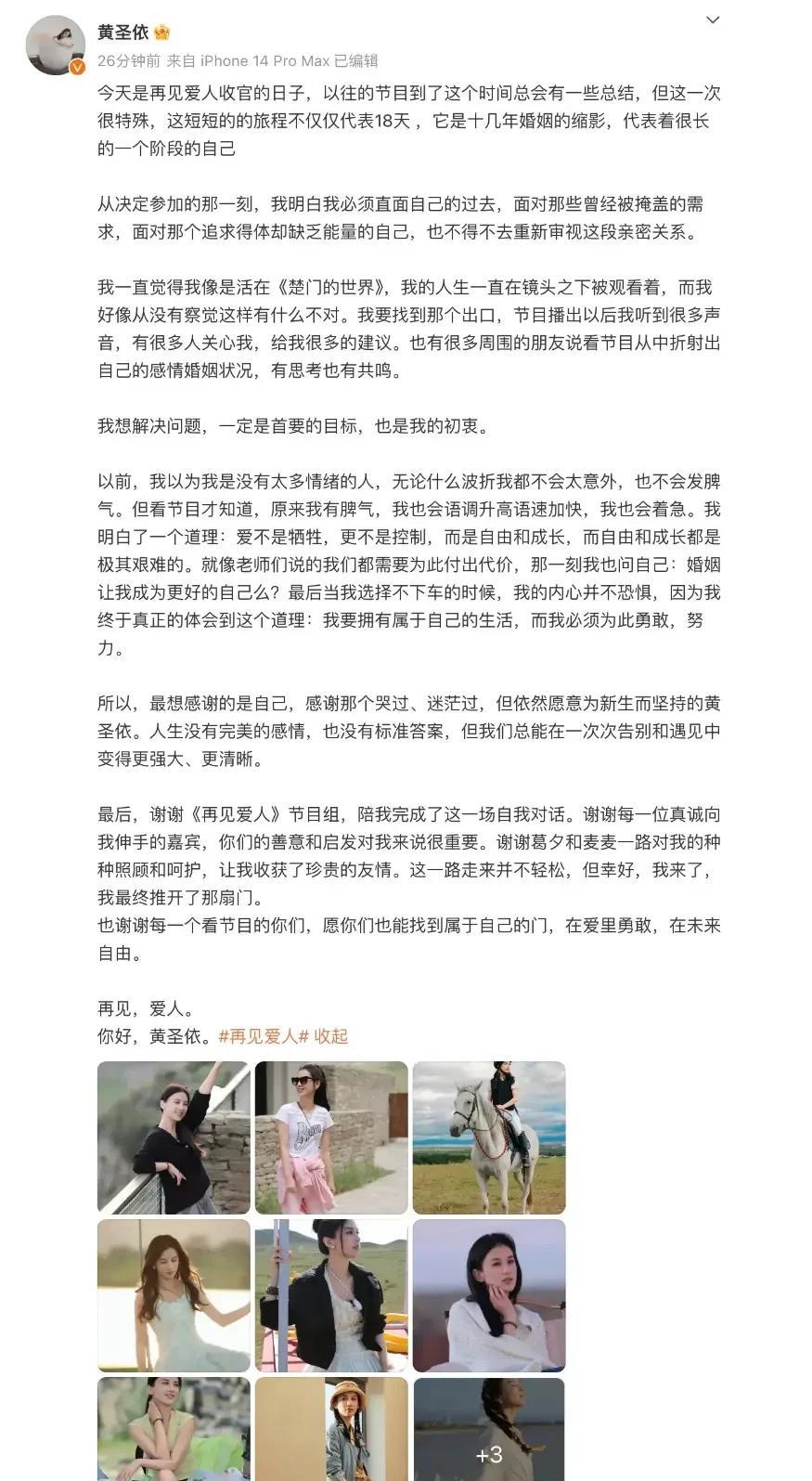 黄圣依
26分钟前 来自 iPhone 14 Pro Max 已编辑

今天是再见爱人收官的日子，以往的节目到了这个时间总会有一些总结，但这一次很特殊，这短短的的旅程不仅仅代表18天，它是十几年婚姻的缩影，代表着很长的一个阶段的自己

从决定参加的那一刻，我明白我必须直面自己的过去，面对那些曾经被掩盖的需求，面对那个追求得体却缺乏能量的自己，也不得不去重新审视这段亲密关系。

我一直觉得我像是活在《楚门的世界》，我的人生一直在镜头之下被观看着，而我好像从没有察觉这样有什么不对。我要找到那个出口，节目播出以后我听到很多声音，有很多人关心我，给我很多的建议。也有很多周围的朋友说看节目从中折射出自己的感情婚姻状况，有思考也有共鸣。

我想解决问题，一定是首要的目标，也是我的初衷。

以前，我以为我是没有太多情绪的人，无论什么波折我都不会太意外，也不会发脾气。但看节目才知道，原来我有脾气，我也会语调升高语速加快，我也会着急。我明白了一个道理：爱不是牺牲，更不是控制，而是自由和成长，而自由和成长都是极其艰难的。就像老师们说的我们都需要为此付出代价，那一刻我也问自己：婚姻让我成为更好的自己么？最后当我选择不下车的时候，我的内心并不恐惧，因为我终于真正的体会到这个道理：我要拥有属于自己的生活，而我必须为此勇敢，努力。

所以，最想感谢的是自己，感谢那个哭过、迷茫过，但依然愿意为新生而坚持的黄圣依。人生没有完美的感情，也没有标准答案，但我们总能在一次次告别和遇见中变得更强大、更清晰。

最后，谢谢《再见爱人》节目组，陪我完成了这一场自我对话。谢谢每一位真诚向我伸手的嘉宾，你们的善意和启发对我来说很重要。谢谢葛夕和麦麦一路对我的种种照顾和呵护，让我收获了珍贵的友情。这一路走来并不轻松，但幸好，我来了，我最终推开了那扇门。
也谢谢每一个看节目的你们，愿你们也能找到属于自己的门，在爱里勇敢，在未来自由。

再见，爱人。
你好，黄圣依。#再见爱人# 收起

+3